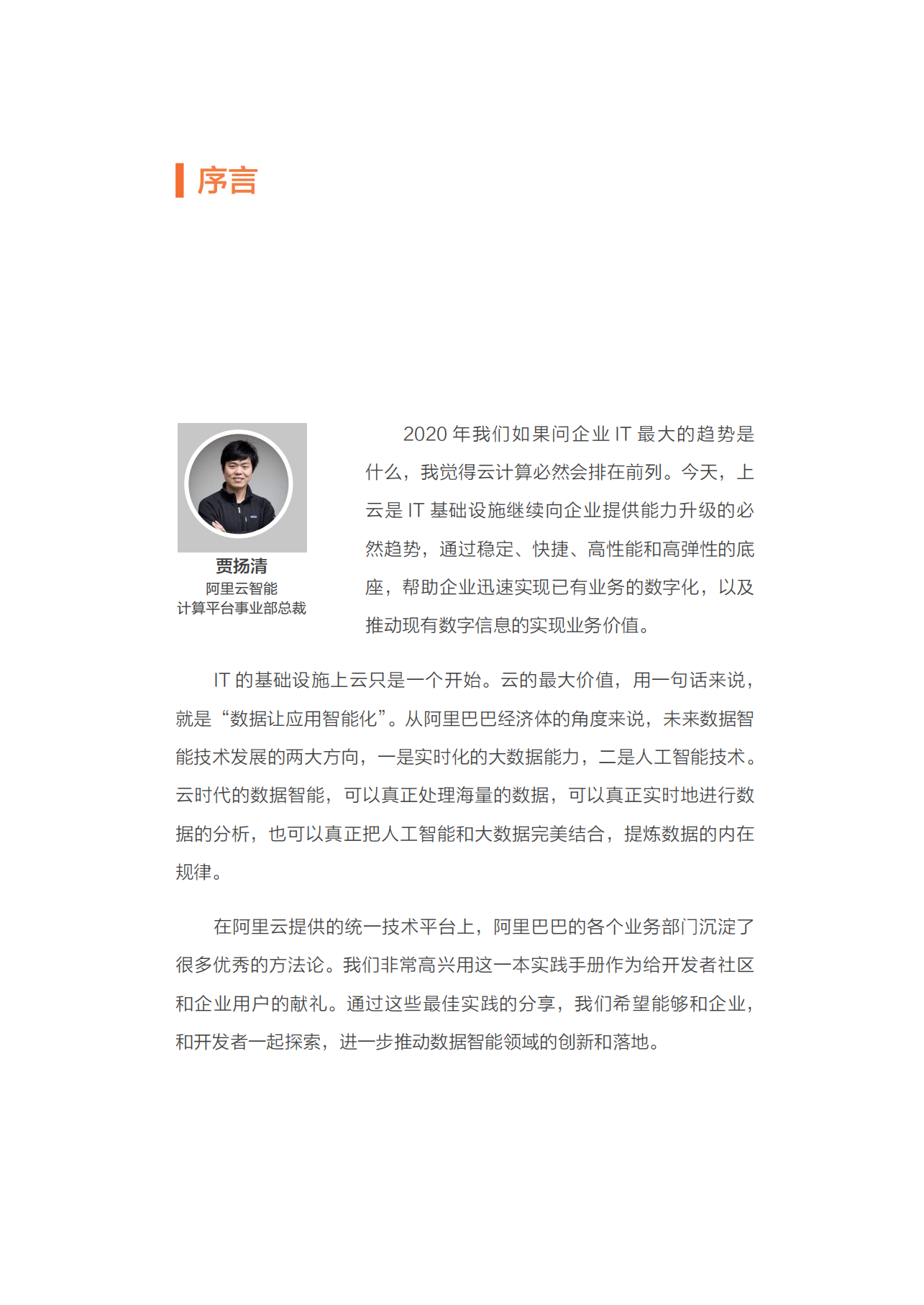 序言

贾扬清
阿里云智能
计算平台事业部总裁

2020 年我们如果问企业 IT 最大的趋势是什么，我觉得云计算必然会排在前列。今天，上云是 IT 基础设施继续向企业提供能力升级的必然趋势，通过稳定、快捷、高性能和高弹性的底座，帮助企业迅速实现已有业务的数字化，以及推动现有数字信息的实现业务价值。

IT 的基础设施上云只是一个开始。云的最大价值，用一句话来说，就是“数据让应用智能化”。从阿里巴巴经济体的角度来说，未来数据智能技术发展的两大方向，一是实时化的大数据能力，二是人工智能技术。云时代的数据智能，可以真正处理海量的数据，可以真正实时地进行数据的分析，也可以真正把人工智能和大数据完美结合，提炼数据的内在规律。

在阿里云提供的统一技术平台上，阿里巴巴的各个业务部门沉淀了很多优秀的方法论。我们非常高兴用这一本实践手册作为给开发者社区和企业用户的献礼。通过这些最佳实践的分享，我们希望能够和企业，和开发者一起探索，进一步推动数据智能领域的创新和落地。